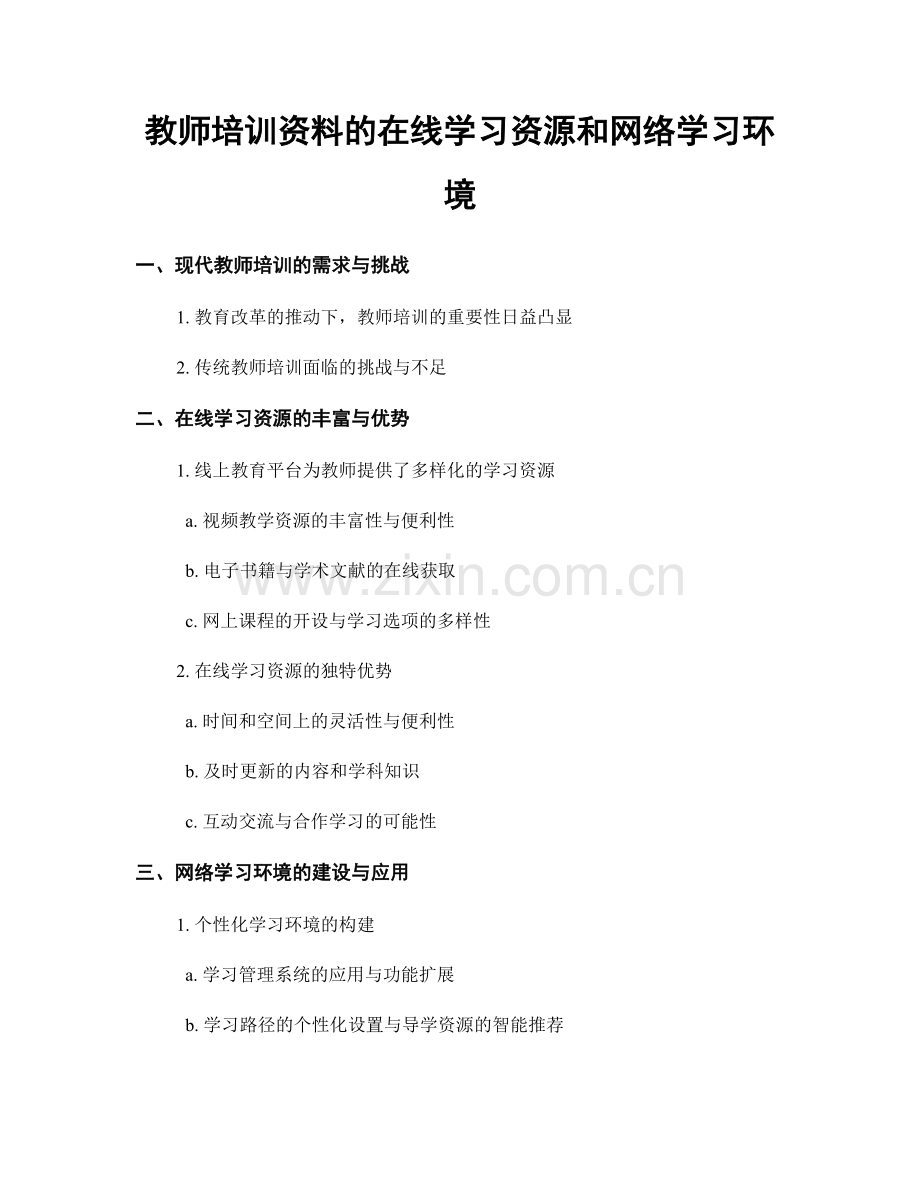 教师培训资料的在线学习资源和网络学习环境

一、现代教师培训的需求与挑战

1. 教育改革的推动下，教师培训的重要性日益凸显

2. 传统教师培训面临的挑战与不足

二、在线学习资源的丰富与优势

1. 线上教育平台为教师提供了多样化的学习资源

a. 视频教学资源的丰富性与便利性

b. 电子书籍与学术文献的在线获取

c. 网上课程的开设与学习选项的多样性

2. 在线学习资源的独特优势

a. 时间和空间上的灵活性与便利性

b. 及时更新的内容和学科知识

c. 互动交流与合作学习的可能性

三、网络学习环境的建设与应用

1. 个性化学习环境的构建

a. 学习管理系统的应用与功能扩展

b. 学习路径的个性化设置与导学资源的智能推荐

www.zixin.com.cn